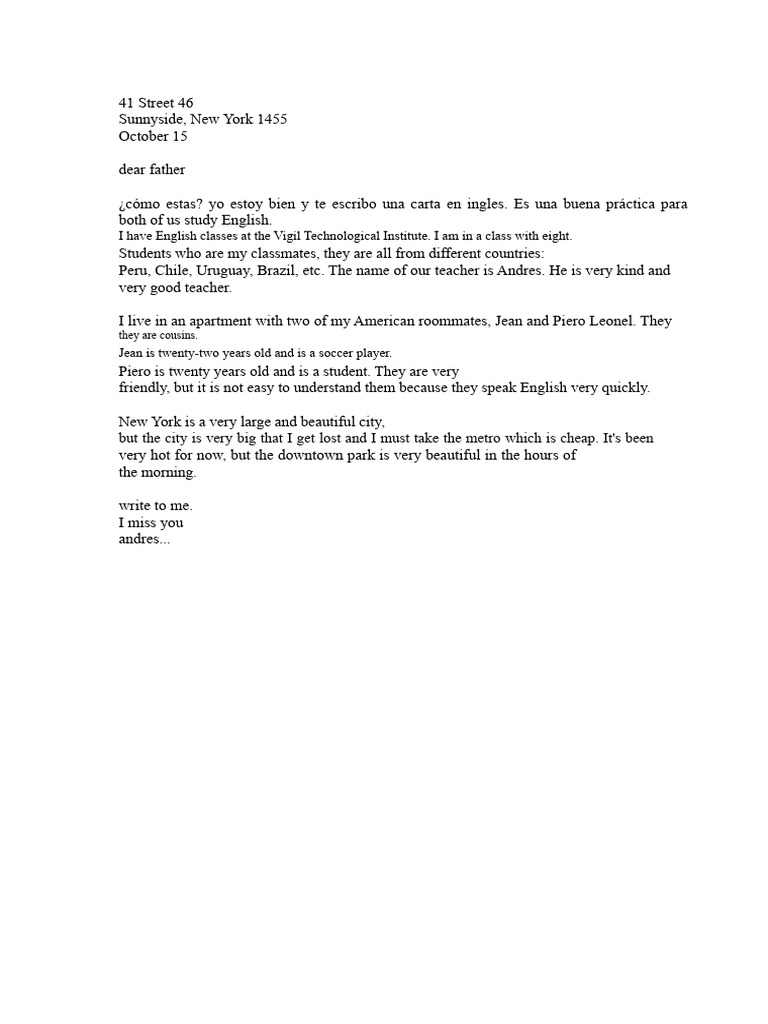 41 Street 46
Sunnyside, New York 1455
October 15

dear father

¿cómo estas? yo estoy bien y te escribo una carta en ingles. Es una buena práctica para both of us study English.
I have English classes at the Vigil Technological Institute. I am in a class with eight.
Students who are my classmates, they are all from different countries:
Peru, Chile, Uruguay, Brazil, etc. The name of our teacher is Andres. He is very kind and very good teacher.

I live in an apartment with two of my American roommates, Jean and Piero Leonel. They they are cousins.
Jean is twenty-two years old and is a soccer player.
Piero is twenty years old and is a student. They are very friendly, but it is not easy to understand them because they speak English very quickly.

New York is a very large and beautiful city,
but the city is very big that I get lost and I must take the metro which is cheap. It's been very hot for now, but the downtown park is very beautiful in the hours of the morning.

write to me.
I miss you
andres...